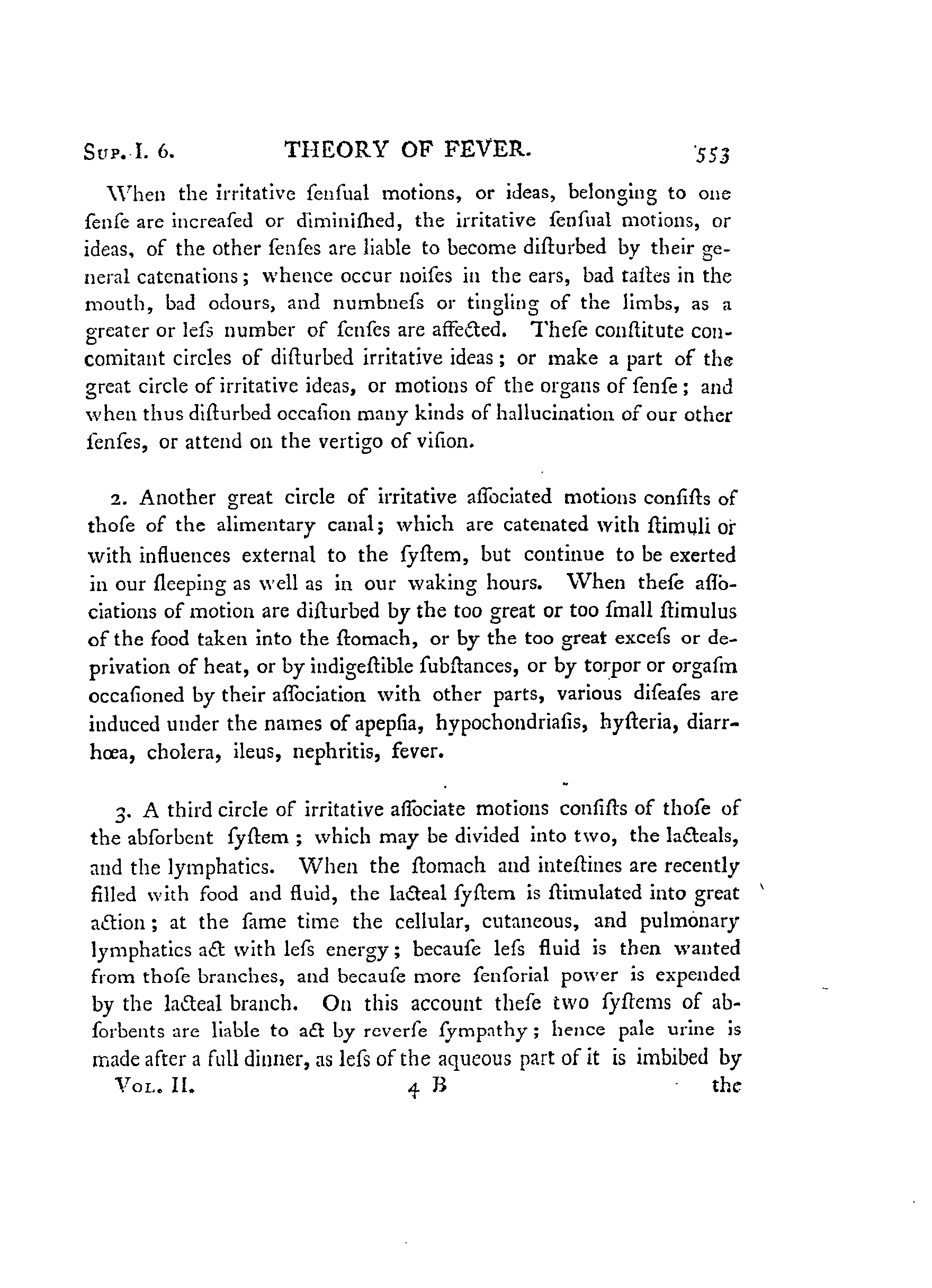 Sup. I. 6. THEORY OF FEVER. 553

When the irritative ſenſual motions, or ideas, belonging to one ſenſe are increaſed or diminiſhed, the irritative ſenſual motions, or ideas, of the other ſenſes are liable to become diſturbed by their general catenations; whence occur noiſes in the ears, bad taſtes in the mouth, bad odours, and numbneſs or tingling of the limbs, as a greater or leſs number of ſenſes are affected. Theſe conſtitute concomitant circles of diſturbed irritative ideas; or make a part of the great circle of irritative ideas, or motions of the organs of ſenſe; and when thus diſturbed occaſion many kinds of hallucination of our other ſenſes, or attend on the vertigo of viſion.

2. Another great circle of irritative aſſociated motions conſiſts of thoſe of the alimentary canal; which are catenated with ſtimuli or with influences external to the ſyſtem, but continue to be exerted in our ſleeping as well as in our waking hours. When theſe aſſociations of motion are diſturbed by the too great or too ſmall ſtimulus of the food taken into the ſtomach, or by the too great exceſs or deprivation of heat, or by indigeſtible ſubſtances, or by torpor or orgaſm occaſioned by their aſſociation with other parts, various diſeaſes are induced under the names of apepſia, hypochondriaſis, hyſteria, diarrhœa, cholera, ileus, nephritis, fever.

3. A third circle of irritative aſſociate motions conſiſts of thoſe of the abſorbent ſyſtem; which may be divided into two, the lacteals, and the lymphatics. When the ſtomach and inteſtines are recently filled with food and fluid, the lacteal ſyſtem is ſtimulated into great action; at the ſame time the cellular, cutaneous, and pulmonary lymphatics act with leſs energy; becauſe leſs fluid is then wanted from thoſe branches, and becauſe more ſenſorial power is expended by the lacteal branch. On this account theſe two ſyſtems of abſorbents are liable to act by reverſe ſympathy; hence pale urine is made after a full dinner, as leſs of the aqueous part of it is imbibed by

Vol. II. 4 B the